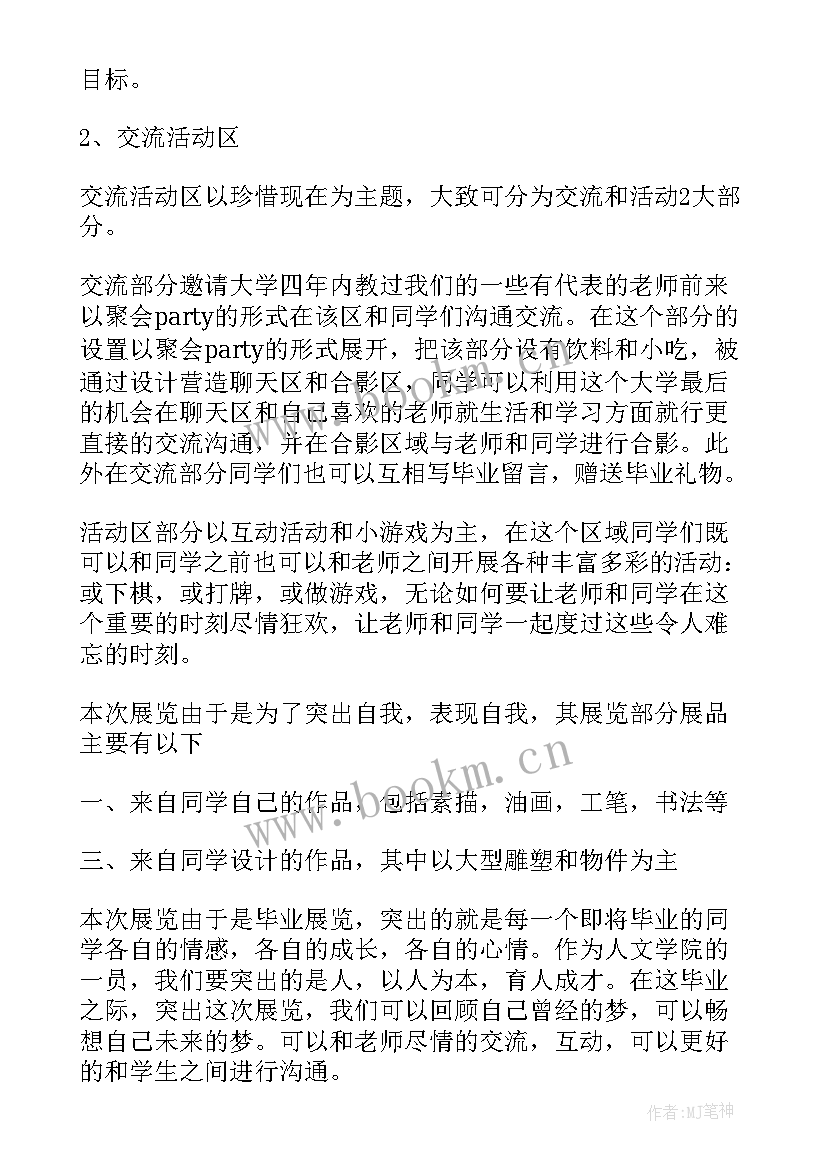 目标。

2、交流活动区

交流活动区以珍惜现在为主题，大致可分为交流和活动2大部分。

交流部分邀请大学四年内教过我们的一些有代表的老师前来以聚会party的形式在该区和同学们沟通交流。在这个部分的设置以聚会party的形式展开，把该部分设有饮料和小吃，被通过设计营造聊天区和合影区，同学可以利用这个大学最后的机会在聊天区和自己喜欢的老师就生活和学习方面就行更直接的交流沟通，并在合影区域与老师和同学进行合影。此外在交流部分同学们也可以互相写毕业留言，赠送毕业礼物。

活动区部分以互动活动和小游戏为主，在这个区域同学们既可以和同学之前也可以和老师之间开展各种丰富多彩的活动：或下棋，或打牌，或做游戏，无论如何要让老师和同学在这个重要的时刻尽情狂欢，让老师和同学一起度过这些令人难忘的时刻。

本次展览由于是为了突出自我，表现自我，其展览部分展品主要有以下

一、来自同学自己的作品，包括素描，油画，工笔，书法等

三、来自同学设计的作品，其中以大型雕塑和物件为主

本次展览由于是毕业展览，突出的就是每一个即将毕业的同学各自的情感，各自的成长，各自的心情。作为人文学院的一员，我们要突出的是人，以人为本，育人成才。在这毕业之际，突出这次展览，我们可以回顾自己曾经的梦，可以畅想自己未来的梦。可以和老师尽情的交流，互动，可以更好的和学生之间进行沟通。

www.bookm.cn

作者:MJ笔神